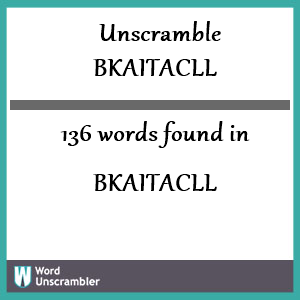 Unscramble
BKAITACLL

136 words found in

BKAITACLL

W
Word
Unscrambler